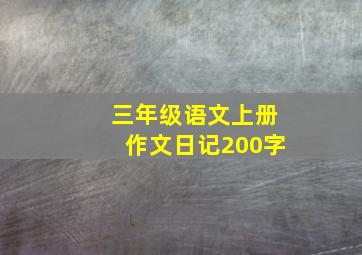 三年级语文上册
作文日记200字